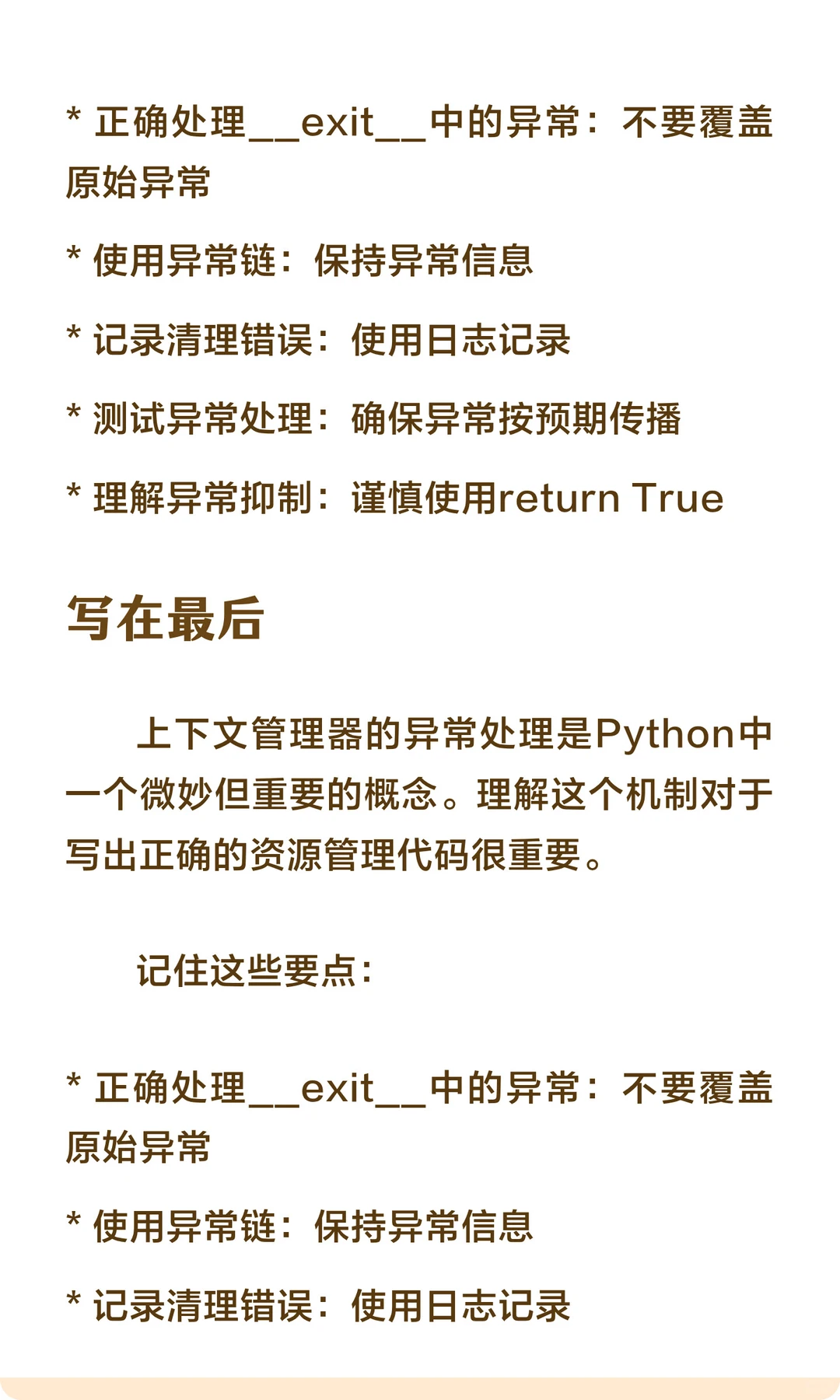 * 正确处理__exit__中的异常：不要覆盖原始异常

* 使用异常链：保持异常信息

* 记录清理错误：使用日志记录

* 测试异常处理：确保异常按预期传播

* 理解异常抑制：谨慎使用return True

写在最后

上下文管理器的异常处理是Python中一个微妙但重要的概念。理解这个机制对于写出正确的资源管理代码很重要。

记住这些要点：

* 正确处理__exit__中的异常：不要覆盖原始异常

* 使用异常链：保持异常信息

* 记录清理错误：使用日志记录